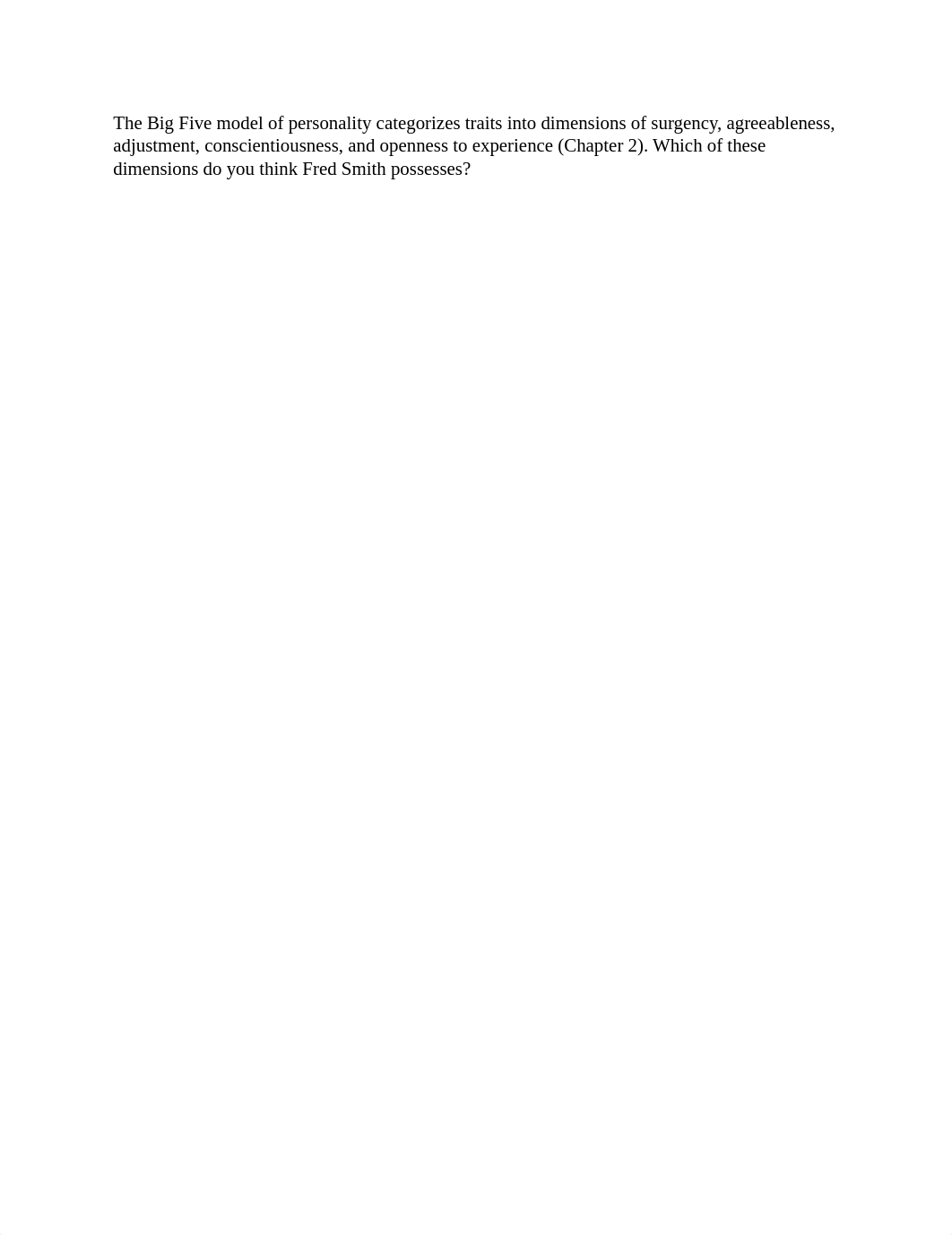 The Big Five model of personality categorizes traits into dimensions of surgency, agreeableness, adjustment, conscientiousness, and openness to experience (Chapter 2). Which of these dimensions do you think Fred Smith possesses?